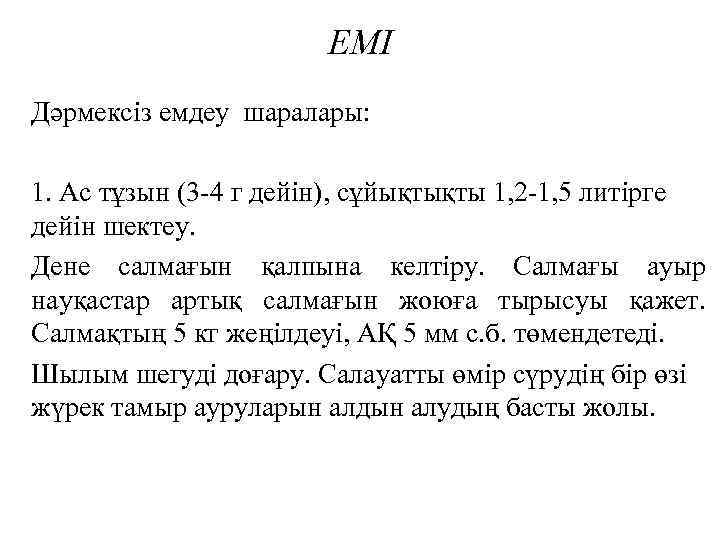 ЕМІ

Дәрмексіз емдеу шаралары:

1. Ас тұзын (3-4 г дейін), сұйықтықты 1,2-1,5 литірге дейін шектеу.

Дене салмағын қалпына келтіру. Салмағы ауыр науқастар артық салмағын жоюға тырысуы қажет. Салмақтың 5 кг жеңілдеуі, АҚ 5 мм с.б. төмендетеді.

Шылым шегуді доғару. Салауатты өмір сүрудің бір өзі жүрек тамыр ауруларын алдын алудың басты жолы.